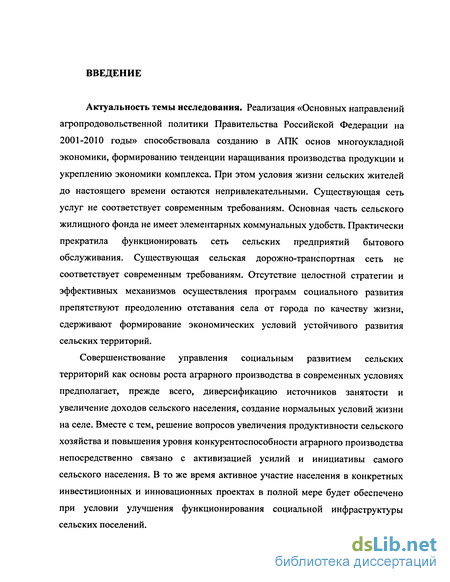 ВВЕДЕНИЕ

Актуальность темы исследования. Реализация «Основных направлений агропродовольственной политики Правительства Российской Федерации на 2001-2010 годы» способствовала созданию в АПК основ многоукладной экономики, формированию тенденции наращивания производства продукции и укреплению экономики комплекса. При этом условия жизни сельских жителей до настоящего времени остаются непривлекательными. Существующая сеть услуг не соответствует современным требованиям. Основная часть сельского жилищного фонда не имеет элементарных коммунальных удобств. Практически прекратила функционировать сеть сельских предприятий бытового обслуживания. Существующая сельская дорожно-транспортная сеть не соответствует современным требованиям. Отсутствие целостной стратегии и эффективных механизмов осуществления программ социального развития препятствуют преодолению отставания села от города по качеству жизни, сдерживают формирование экономических условий устойчивого развития сельских территорий.

Совершенствование управления социальным развитием сельских территорий как основы роста аграрного производства в современных условиях предполагает, прежде всего, диверсификацию источников занятости и увеличение доходов сельского населения, создание нормальных условий жизни на селе. Вместе с тем, решение вопросов увеличения продуктивности сельского хозяйства и повышения уровня конкурентоспособности аграрного производства непосредственно связано с активизацией усилий и инициативы самого сельского населения. В то же время активное участие населения в конкретных инвестиционных и инновационных проектах в полной мере будет обеспечено при условии улучшения функционирования социальной инфраструктуры сельских поселений.

dsLib.net
библиотека диссертаций